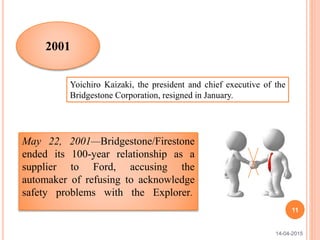 2001

Yoichiro Kaizaki, the president and chief executive of the Bridgestone Corporation, resigned in January.

May 22, 2001—Bridgestone/Firestone ended its 100-year relationship as a supplier to Ford, accusing the automaker of refusing to acknowledge safety problems with the Explorer.

11

14-04-2015